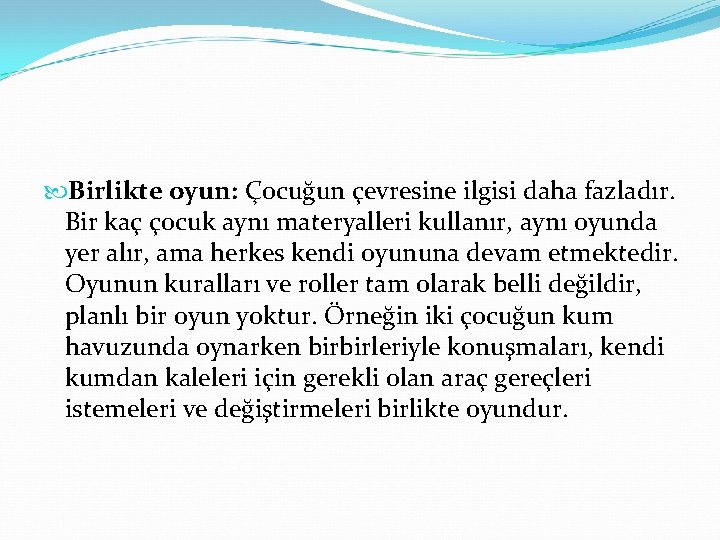 Birlikte oyun: Çocuğun çevresine ilgisi daha fazladır. Bir kaç çocuk aynı materyalleri kullanır, aynı oyunda yer alır, ama herkes kendi oyununa devam etmektedir. Oyunun kuralları ve roller tam olarak belli değildir, planlı bir oyun yoktur. Örneğin iki çocuğun kum havuzunda oynarken birbirleriyle konuşmaları, kendi kumdan kaleleri için gerekli olan araç gereçleri istemeleri ve değiştirmeleri birlikte oyundur.